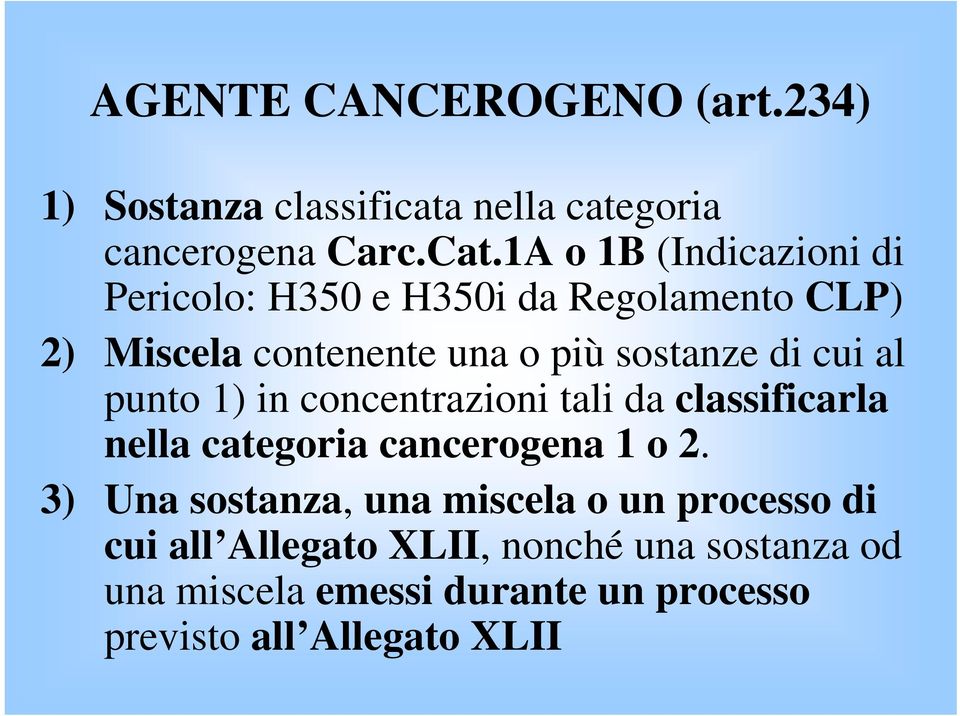 AGENTE CANCEROGENO (art.234)

1) Sostanza classificata nella categoria cancerogena Carc.Cat.1A o 1B (Indicazioni di Pericolo: H350 e H350i da Regolamento CLP)

2) Miscela contenente una o più sostanze di cui al punto 1) in concentrazioni tali da classificarla nella categoria cancerogena 1 o 2.

3) Una sostanza, una miscela o un processo di cui all'Allegato XLII, nonché una sostanza od una miscela emessi durante un processo previsto all'Allegato XLII